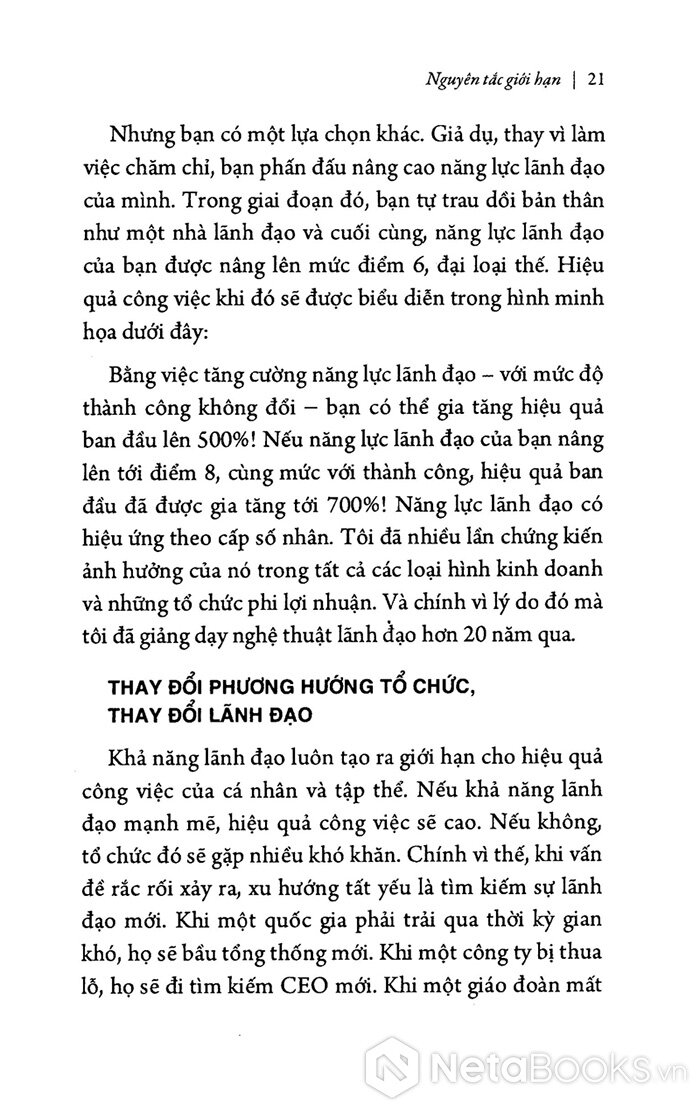 Nguyên tắc giới hạn | 21

Nhưng bạn có một lựa chọn khác. Giả dụ, thay vì làm việc chăm chỉ, bạn phấn đấu nâng cao năng lực lãnh đạo của mình. Trong giai đoạn đó, bạn tự trau dồi bản thân như một nhà lãnh đạo và cuối cùng, năng lực lãnh đạo của bạn được nâng lên mức điểm 6, đại loại thế. Hiệu quả công việc khi đó sẽ được biểu diễn trong hình minh họa dưới đây:

Bằng việc tăng cường năng lực lãnh đạo – với mức độ thành công không đổi – bạn có thể gia tăng hiệu quả ban đầu lên 500%! Nếu năng lực lãnh đạo của bạn nâng lên tới điểm 8, cùng mức với thành công, hiệu quả ban đầu đã được gia tăng tới 700%! Năng lực lãnh đạo có hiệu ứng theo cấp số nhân. Tôi đã nhiều lần chứng kiến ảnh hưởng của nó trong tất cả các loại hình kinh doanh và những tổ chức phi lợi nhuận. Và chính vì lý do đó mà tôi đã giảng dạy nghệ thuật lãnh đạo hơn 20 năm qua.

THAY ĐỔI PHƯƠNG HƯỚNG TỔ CHỨC, THAY ĐỔI LÃNH ĐẠO

Khả năng lãnh đạo luôn tạo ra giới hạn cho hiệu quả công việc của cá nhân và tập thể. Nếu khả năng lãnh đạo mạnh mẽ, hiệu quả công việc sẽ cao. Nếu không, tổ chức đó sẽ gặp nhiều khó khăn. Chính vì thế, khi vấn đề rắc rối xảy ra, xu hướng tất yếu là tìm kiếm sự lãnh đạo mới. Khi một quốc gia phải trải qua thời kỳ gian khó, họ sẽ bầu tổng thống mới. Khi một công ty bị thua lỗ, họ sẽ đi tìm kiếm CEO mới. Khi một giáo đoàn mất

NetaBooks.vn